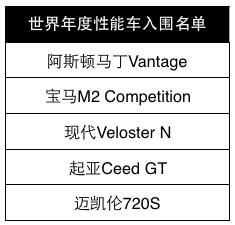 | 世界年度性能车入围名单 |
|---|
| 阿斯顿马丁Vantage |
| 宝马M2 Competition |
| 现代Veloster N |
| 起亚Ceed GT |
| 迈凯伦720S |